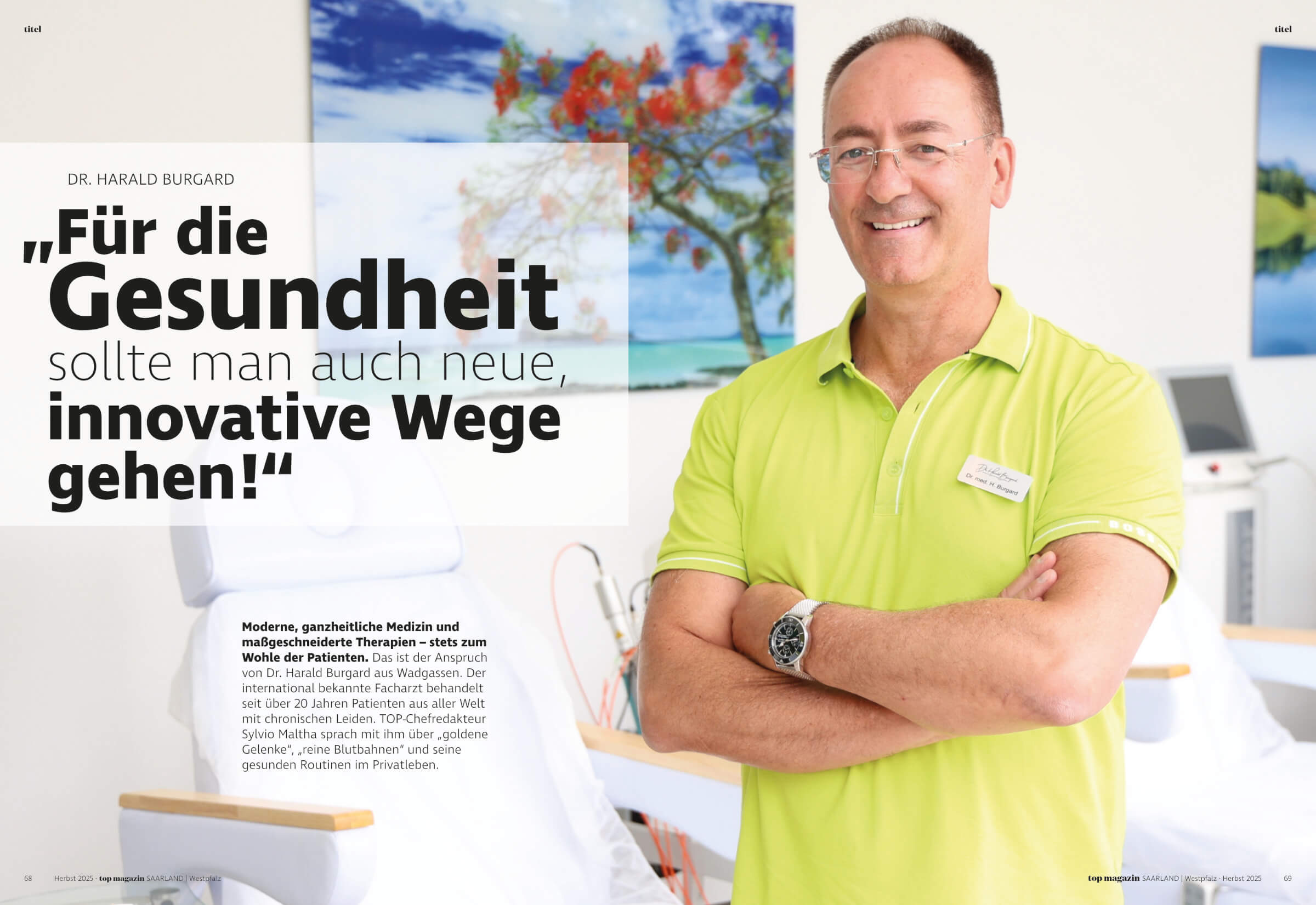 titel

titel

DR. HARALD BURGARD

„Für die Gesundheit sollte man auch neue, innovative Wege gehen!“

Moderne, ganzheitliche Medizin und maßgeschneiderte Therapien – stets zum Wohle der Patienten. Das ist der Anspruch von Dr. Harald Burgard aus Wadgassen. Der international bekannte Facharzt behandelt seit über 20 Jahren Patienten aus aller Welt mit chronischen Leiden. TOP-Chefredakteur Sylvio Maltha sprach mit ihm über „goldene Gelenke“, „reine Blutbahnen“ und seine gesunden Routinen im Privatleben.

Dr. med. H. Burgard

68 Herbst 2025 · top magazin SAARLAND | Westpfalz

top magazin SAARLAND | Westpfalz · Herbst 2025 69